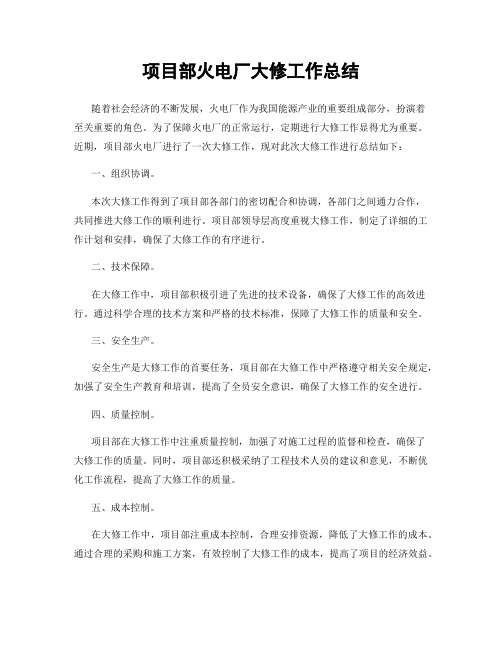 项目部火电厂大修工作总结

随着社会经济的不断发展，火电厂作为我国能源产业的重要组成部分，扮演着至关重要的角色。为了保障火电厂的正常运行，定期进行大修工作显得尤为重要。近期，项目部火电厂进行了一次大修工作，现对此次大修工作进行总结如下：

一、组织协调。

本次大修工作得到了项目部各部门的密切配合和协调，各部门之间通力合作，共同推进大修工作的顺利进行。项目部领导层高度重视大修工作，制定了详细的工作计划和安排，确保了大修工作的有序进行。

二、技术保障。

在大修工作中，项目部积极引进了先进的技术设备，确保了大修工作的高效进行。通过科学合理的技术方案和严格的技术标准，保障了大修工作的质量和安全。

三、安全生产。

安全生产是大修工作的首要任务，项目部在大修工作中严格遵守相关安全规定，加强了安全生产教育和培训，提高了全员安全意识，确保了大修工作的安全进行。

四、质量控制。

项目部在大修工作中注重质量控制，加强了对施工过程的监督和检查，确保了大修工作的质量。同时，项目部还积极采纳了工程技术人员的建议和意见，不断优化工作流程，提高了大修工作的质量。

五、成本控制。

在大修工作中，项目部注重成本控制，合理安排资源，降低了大修工作的成本。通过合理的采购和施工方案，有效控制了大修工作的成本，提高了项目的经济效益。